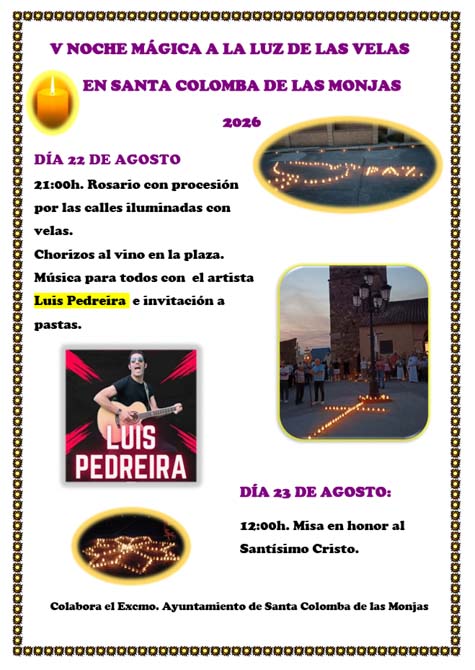 V NOCHE MÁGICA A LA LUZ DE LAS VELAS

EN SANTA COLOMBA DE LAS MONJAS

2026

DÍA 22 DE AGOSTO

21:00h. Rosario con procesión por las calles iluminadas con velas.
Chorizos al vino en la plaza.
Música para todos con el artista Luis Pedreira e invitación a pastas.

PAZ

LUIS PEDREIRA

DÍA 23 DE AGOSTO:

12:00h. Misa en honor al Santísimo Cristo.

Colabora el Excmo. Ayuntamiento de Santa Colomba de las Monjas